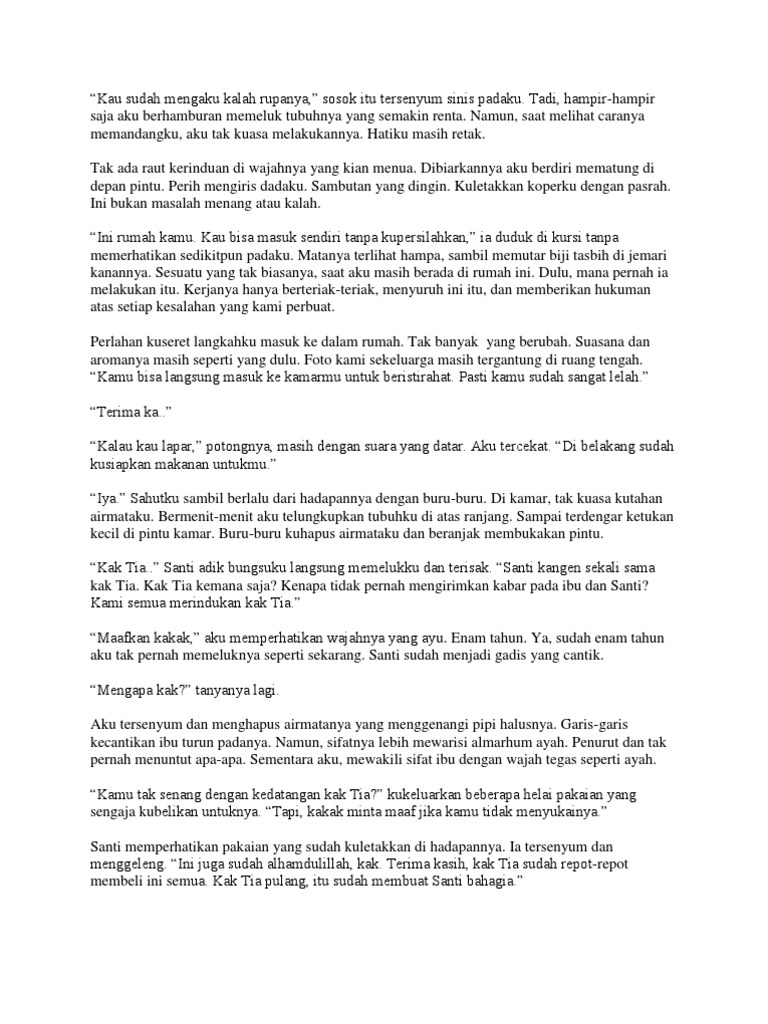 “Kau sudah mengaku kalah rupanya,” sosok itu tersenyum sinis padaku. Tadi, hampir-hampir saja aku berhamburan memeluk tubuhnya yang semakin renta. Namun, saat melihat caranya memandangku, aku tak kuasa melakukannya. Hatiku masih retak.

Tak ada raut kerinduan di wajahnya yang kian menua. Dibiarkannya aku berdiri mematung di depan pintu. Perih mengiris dadaku. Sambutan yang dingin. Kuletakkan koperku dengan pasrah. Ini bukan masalah menang atau kalah.

“Ini rumah kamu. Kau bisa masuk sendiri tanpa kupersilahkan,” ia duduk di kursi tanpa memerhatikan sedikitpun padaku. Matanya terlihat hampa, sambil memutar biji tasbih di jemari kanannya. Sesuatu yang tak biasanya, saat aku masih berada di rumah ini. Dulu, mana pernah ia melakukan itu. Kerjanya hanya berteriak-teriak, menyuruh ini itu, dan memberikan hukuman atas setiap kesalahan yang kami perbuat.

Perlahan kuseret langkahku masuk ke dalam rumah. Tak banyak yang berubah. Suasana dan aromanya masih seperti yang dulu. Foto kami sekeluarga masih tergantung di ruang tengah. “Kamu bisa langsung masuk ke kamarmu untuk beristirahat. Pasti kamu sudah sangat lelah.”

“Terima ka..”

“Kalau kau lapar,” potongnya, masih dengan suara yang datar. Aku tercekat. “Di belakang sudah kusiapkan makanan untukmu.”

“Iya.” Sahutku sambil berlalu dari hadapannya dengan buru-buru. Di kamar, tak kuasa kutahan airmataku. Bermenit-menit aku telungkupkan tubuhku di atas ranjang. Sampai terdengar ketukan kecil di pintu kamar. Buru-buru kuhapus airmataku dan beranjak membukakan pintu.

“Kak Tia..” Santi adik bungsuku langsung memelukku dan terisak. “Santi kangen sekali sama kak Tia. Kak Tia kemana saja? Kenapa tidak pernah mengirimkan kabar pada ibu dan Santi? Kami semua merindukan kak Tia.”

“Maafkan kakak,” aku memperhatikan wajahnya yang ayu. Enam tahun. Ya, sudah enam tahun aku tak pernah memeluknya seperti sekarang. Santi sudah menjadi gadis yang cantik.

“Mengapa kak?” tanyanya lagi.

Aku tersenyum dan menghapus airmatanya yang menggenangi pipi halusnya. Garis-garis kecantikan ibu turun padanya. Namun, sifatnya lebih mewarisi almarhum ayah. Penurut dan tak pernah menuntut apa-apa. Sementara aku, mewakili sifat ibu dengan wajah tegas seperti ayah.

“Kamu tak senang dengan kedatangan kak Tia?” kukeluarkan beberapa helai pakaian yang sengaja kubelikan untuknya. “Tapi, kakak minta maaf jika kamu tidak menyukainya.”

Santi memperhatikan pakaian yang sudah kuletakkan di hadapannya. Ia tersenyum dan menggeleng. “Ini juga sudah alhamdulillah, kak. Terima kasih, kak Tia sudah repot-repot membeli ini semua. Kak Tia pulang, itu sudah membuat Santi bahagia.”